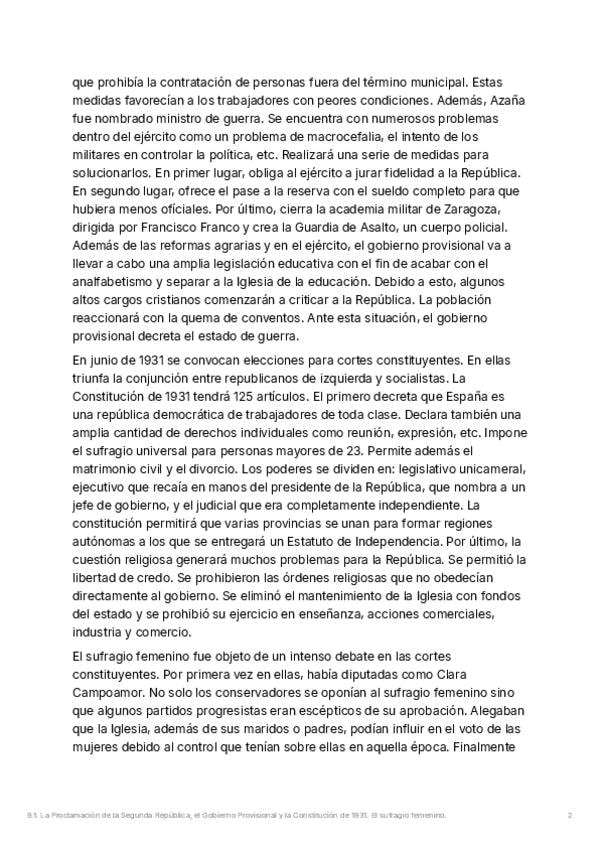 que prohibía la contratación de personas fuera del término municipal. Estas medidas favorecían a los trabajadores con peores condiciones. Además, Azaña fue nombrado ministro de guerra. Se encuentra con numerosos problemas dentro del ejército como un problema de macrocefalia, el intento de los militares en controlar la política, etc. Realizará una serie de medidas para solucionarlos. En primer lugar, obliga al ejército a jurar fidelidad a la República. En segundo lugar, ofrece el pase a la reserva con el sueldo completo para que hubiera menos oficiales. Por último, cierra la academia militar de Zaragoza, dirigida por Francisco Franco y crea la Guardia de Asalto, un cuerpo policial. Además de las reformas agrarias y en el ejército, el gobierno provisional va a llevar a cabo una amplia legislación educativa con el fin de acabar con el analfabetismo y separar a la Iglesia de la educación. Debido a esto, algunos altos cargos cristianos comenzarán a criticar a la República. La población reaccionará con la quema de conventos. Ante esta situación, el gobierno provisional decreta el estado de guerra.

En junio de 1931 se convocan elecciones para cortes constituyentes. En ellas triunfa la conjunción entre republicanos de izquierda y socialistas. La Constitución de 1931 tendrá 125 artículos. El primero decreta que España es una república democrática de trabajadores de toda clase. Declara también una amplia cantidad de derechos individuales como reunión, expresión, etc. Impone el sufragio universal para personas mayores de 23. Permite además el matrimonio civil y el divorcio. Los poderes se dividen en: legislativo unicameral, ejecutivo que recaía en manos del presidente de la República, que nombra a un jefe de gobierno, y el judicial que era completamente independiente. La constitución permitirá que varias provincias se unan para formar regiones autónomas a los que se entregará un Estatuto de Independencia. Por último, la cuestión religiosa generará muchos problemas para la República. Se permitió la libertad de credo. Se prohibieron las órdenes religiosas que no obedecían directamente al gobierno. Se eliminó el mantenimiento de la Iglesia con fondos del estado y se prohibió su ejercicio en enseñanza, acciones comerciales, industria y comercio.

El sufragio femenino fue objeto de un intenso debate en las cortes constituyentes. Por primera vez en ellas, había diputadas como Clara Campoamor. No solo los conservadores se oponían al sufragio femenino sino que algunos partidos progresistas eran escépticos de su aprobación. Alegaban que la Iglesia, además de sus maridos o padres, podían influir en el voto de las mujeres debido al control que tenían sobre ellas en aquella época. Finalmente

9.1. La Proclamación de la Segunda República, el Gobierno Provisional y la Constitución de 1931. El sufragio femenino. 2